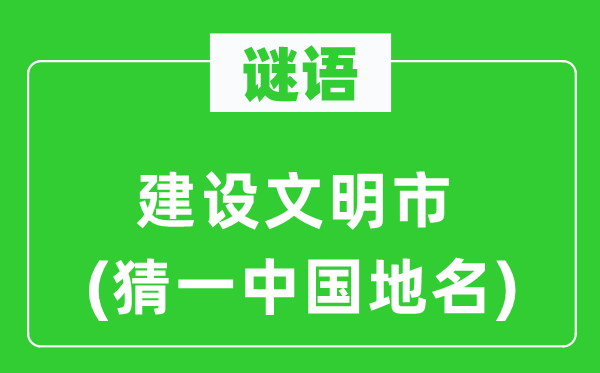 谜语

建设文明市
(猜一中国地名)